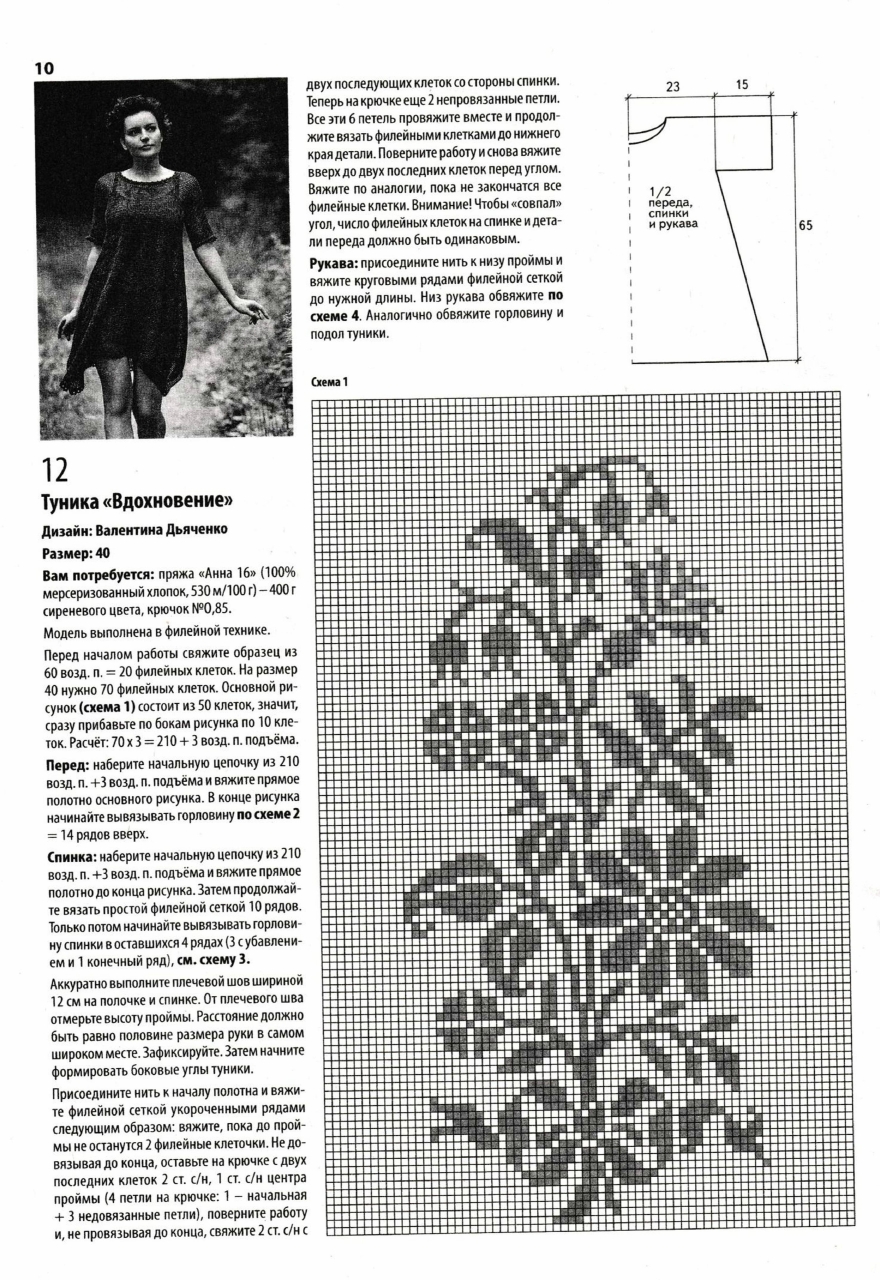 10

12

Туника «Вдохновение»

Дизайн: Валентина Дьяченко

Размер: 40

Вам потребуется: пряжа «Анна 16» (100% мерсеризованный хлопок, 530 м/100 г) – 400 г сиреневого цвета, крючок №0,85.

Модель выполнена в филейной технике.

Перед началом работы свяжите образец из 60 возд. п. = 20 филейных клеток. На размер 40 нужно 70 филейных клеток. Основной рисунок (схема 1) состоит из 50 клеток, значит, сразу прибавьте по бокам рисунка по 10 клеток. Расчёт: 70 х 3 = 210 + 3 возд. п. подъёма.

Перед: наберите начальную цепочку из 210 возд. п. +3 возд. п. подъёма и вяжите прямое полотно основного рисунка. В конце рисунка начинайте вывязывать горловину по схеме 2 = 14 рядов вверх.

Спинка: наберите начальную цепочку из 210 возд. п. +3 возд. п. подъёма и вяжите прямое полотно до конца рисунка. Затем продолжайте вязать простой филейной сеткой 10 рядов. Только потом начинайте вывязывать горловину спинки в оставшихся 4 рядах (3 с убавлением и 1 конечный ряд), см. схему 3.

Аккуратно выполните плечевой шов шириной 12 см на полочке и спинке. От плечевого шва отмерьте высоту проймы. Расстояние должно быть равно половине размера руки в самом широком месте. Зафиксируйте. Затем начните формировать боковые углы туники.

Присоедините нить к началу полотна и вяжите филейной сеткой укороченными рядами следующим образом: вяжите, пока до проймы не останутся 2 филейные клеточки. Не довязывая до конца, оставьте на крючке с двух последних клеток 2 ст. с/н, 1 ст. с/н центра проймы (4 петли на крючке: 1 – начальная + 3 недовязанные петли), поверните работу и, не провязывая до конца, свяжите 2 ст. с/н с двух последующих клеток со стороны спинки. Теперь на крючке еще 2 непровязанные петли. Все эти 6 петель провяжите вместе и продолжите вязать филейными клетками до нижнего края детали. Поверните работу и снова вяжите вверх до двух последних клеток перед углом. Вяжите по аналогии, пока не закончатся все филейные клетки. Внимание! Чтобы «совпал» угол, число филейных клеток на спинке и детали переда должно быть одинаковым.

Рукава: присоедините нить к низу проймы и вяжите круговыми рядами филейной сеткой до нужной длины. Низ рукава обвяжите по схеме 4. Аналогично обвяжите горловину и подол туники.

23
15
1/2 переда, спинки и рукава
65

Схема 1